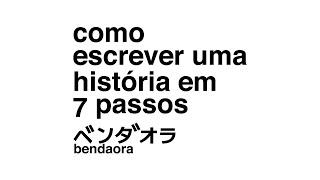 como escrever uma história em 7 passos

ベンダオラ
bendaora